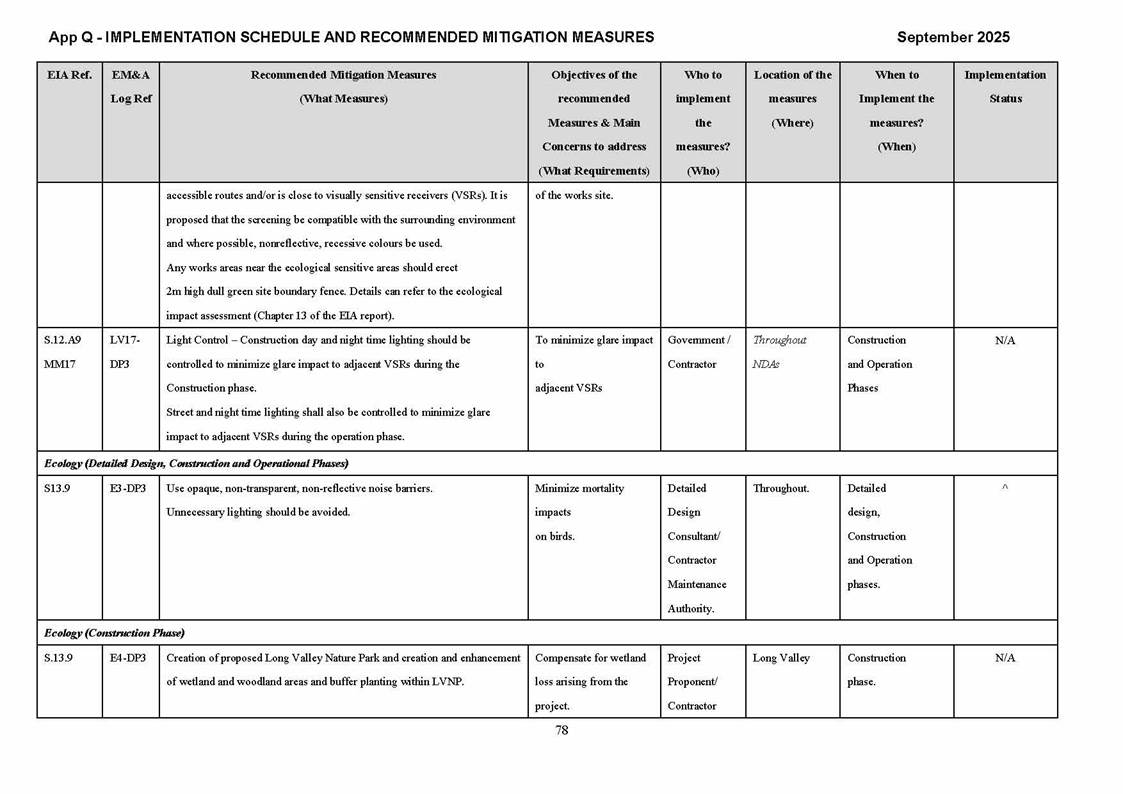 App Q - IMPLEMENTATION SCHEDULE AND RECOMMENDED MITIGATION MEASURES

September 2025

| EIA Ref. | EM&A Log Ref | Recommended Mitigation Measures (What Measures) | Objectives of the recommended Measures & Main Concerns to address (What Requirements) | Who to implement the measures? (Who) | Location of the measures (Where) | When to Implement the measures? (When) | Implementation Status |
|---|---|---|---|---|---|---|---|
| | | accessible routes and/or is close to visually sensitive receivers (VSRs). It is proposed that the screening be compatible with the surrounding environment and where possible, nonreflective, recessive colours be used. Any works areas near the ecological sensitive areas should erect 2m high dull green site boundary fence. Details can refer to the ecological impact assessment (Chapter 13 of the EIA report). | of the works site. | | | | |
| S.12.A9 MM17 | LV17-DP3 | Light Control – Construction day and night time lighting should be controlled to minimize glare impact to adjacent VSRs during the Construction phase. Street and night time lighting shall also be controlled to minimize glare impact to adjacent VSRs during the operation phase. | To minimize glare impact to adjacent VSRs | Government / Contractor | Throughout NDAs | Construction and Operation Phases | N/A |
| Ecology (Detailed Design, Construction and Operational Phases) | | | | | | | |
| S13.9 | E3-DP3 | Use opaque, non-transparent, non-reflective noise barriers. Unnecessary lighting should be avoided. | Minimize mortality impacts on birds. | Detailed Design Consultant/ Contractor Maintenance Authority. | Throughout. | Detailed design, Construction and Operation phases. | ^ |
| Ecology (Construction Phase) | | | | | | | |
| S.13.9 | E4-DP3 | Creation of proposed Long Valley Nature Park and creation and enhancement of wetland and woodland areas and buffer planting within LVNP. | Compensate for wetland loss arising from the project. | Project Proponent/ Contractor | Long Valley | Construction phase. | N/A |

78